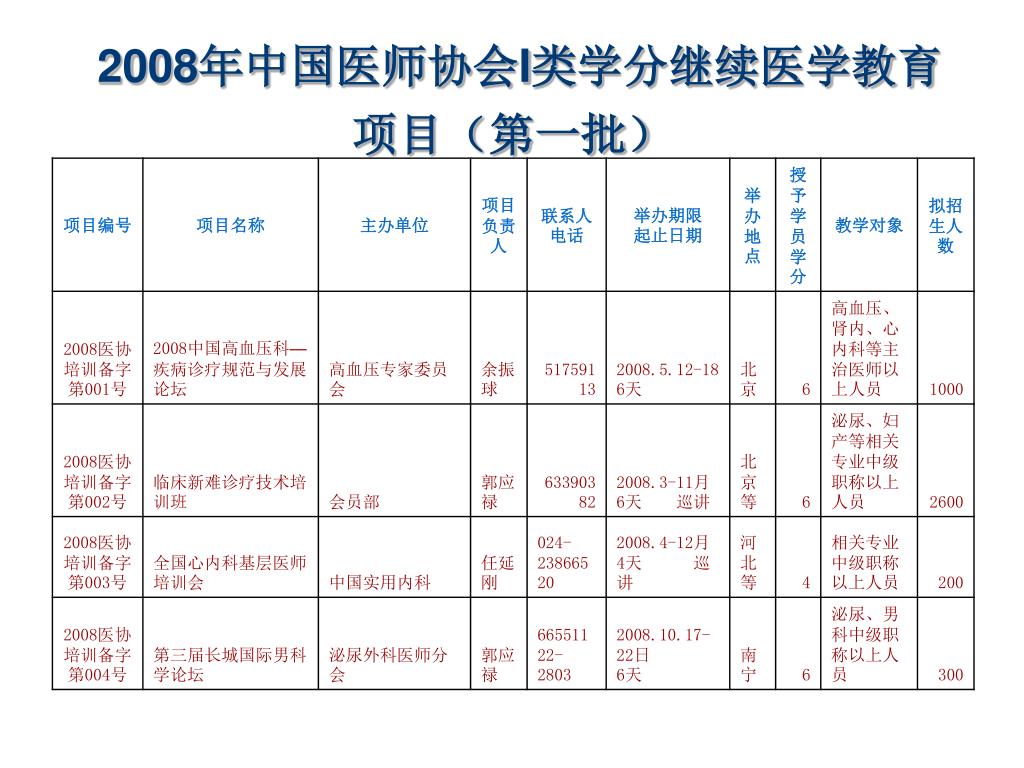 2008年中国医师协会I类学分继续医学教育项目（第一批）

| 项目编号 | 项目名称 | 主办单位 | 项目负责人 | 联系人电话 | 举办期限起止日期 | 举办地点 | 授予学员学分 | 教学对象 | 拟招生人数 |
|---|---|---|---|---|---|---|---|---|---|
| 2008医协培训备字第001号 | 2008中国高血压科—疾病诊疗规范与发展论坛 | 高血压专家委员会 | 余振球 | 51759113 | 2008.5.12-18 6天 | 北京 | 6 | 高血压、肾内、心内科等主治医师以上人员 | 1000 |
| 2008医协培训备字第002号 | 临床新难诊疗技术培训班 | 会员部 | 郭应禄 | 63390382 | 2008.3-11月 6天 巡讲 | 北京等 | 6 | 泌尿、妇产等相关专业中级职称以上人员 | 2600 |
| 2008医协培训备字第003号 | 全国心内科基层医师培训会 | 中国实用内科 | 任延刚 | 024-23866520 | 2008.4-12月 4天 巡讲 | 河北等 | 4 | 相关专业中级职称以上人员 | 200 |
| 2008医协培训备字第004号 | 第三届长城国际男科学论坛 | 泌尿外科医师分会 | 郭应禄 | 66551122-2803 | 2008.10.17-22日 6天 | 南宁 | 6 | 泌尿、男科中级职称以上人员 | 300 |